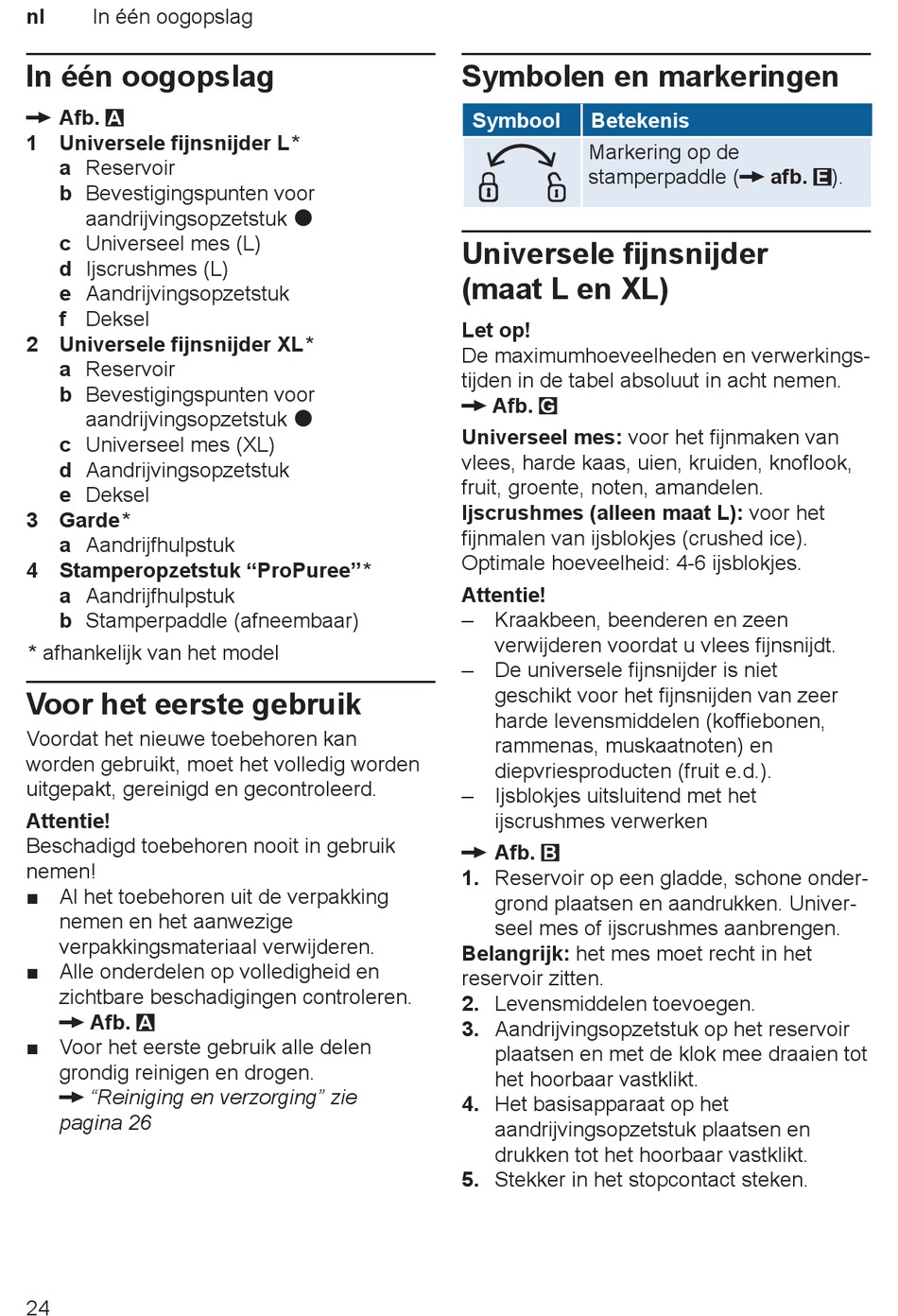 nl In één oogopslag

In één oogopslag

→ Afb. A
1 Universele fijnsnijder L*
a Reservoir
b Bevestigingspunten voor aandrijvingsopzetstuk ●
c Universeel mes (L)
d Ijscrushmes (L)
e Aandrijvingsopzetstuk
f Deksel
2 Universele fijnsnijder XL*
a Reservoir
b Bevestigingspunten voor aandrijvingsopzetstuk ●
c Universeel mes (XL)
d Aandrijvingsopzetstuk
e Deksel
3 Garde*
a Aandrijfhulpstuk
4 Stamperopzetstuk “ProPuree”*
a Aandrijfhulpstuk
b Stamperpaddle (afneembaar)
* afhankelijk van het model

Voor het eerste gebruik

Voordat het nieuwe toebehoren kan worden gebruikt, moet het volledig worden uitgepakt, gereinigd en gecontroleerd.

Attentie!
Beschadigd toebehoren nooit in gebruik nemen!
■ Al het toebehoren uit de verpakking nemen en het aanwezige verpakkingsmateriaal verwijderen.
■ Alle onderdelen op volledigheid en zichtbare beschadigingen controleren. → Afb. A
■ Voor het eerste gebruik alle delen grondig reinigen en drogen. → “Reiniging en verzorging” zie pagina 26

Symbolen en markeringen

| Symbool | Betekenis |
|---|---|
| | Markering op de stamperpaddle (→ afb. E). |

Universele fijnsnijder (maat L en XL)

Let op!
De maximumhoeveelheden en verwerkingstijden in de tabel absoluut in acht nemen. → Afb. G

Universeel mes: voor het fijnmaken van vlees, harde kaas, uien, kruiden, knoflook, fruit, groente, noten, amandelen.
Ijscrushmes (alleen maat L): voor het fijnmalen van ijsblokjes (crushed ice). Optimale hoeveelheid: 4-6 ijsblokjes.

Attentie!
– Kraakbeen, beenderen en zeen verwijderen voordat u vlees fijnsnijdt.
– De universele fijnsnijder is niet geschikt voor het fijnsnijden van zeer harde levensmiddelen (koffiebonen, rammenas, muskaatnoten) en diepvriesproducten (fruit e.d.).
– Ijsblokjes uitsluitend met het ijscrushmes verwerken

→ Afb. B
1. Reservoir op een gladde, schone ondergrond plaatsen en aandrukken. Universeel mes of ijscrushmes aanbrengen.
Belangrijk: het mes moet recht in het reservoir zitten.
2. Levensmiddelen toevoegen.
3. Aandrijvingsopzetstuk op het reservoir plaatsen en met de klok mee draaien tot het hoorbaar vastklikt.
4. Het basisapparaat op het aandrijvingsopzetstuk plaatsen en drukken tot het hoorbaar vastklikt.
5. Stekker in het stopcontact steken.

24